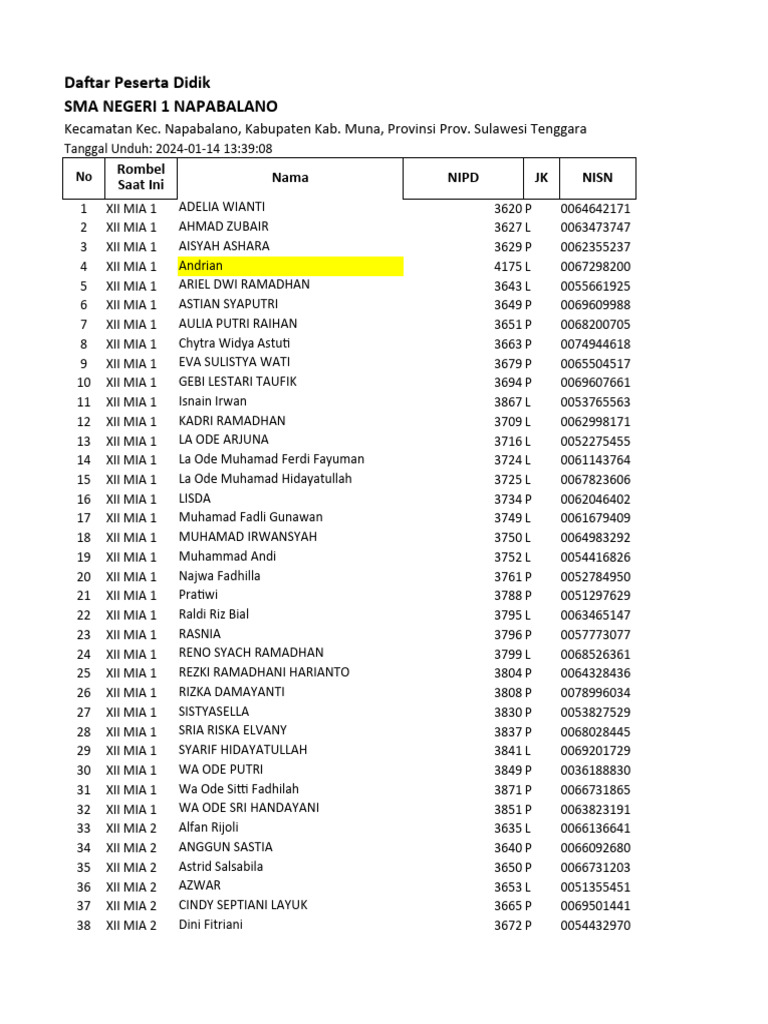 Daftar Peserta Didik
SMA NEGERI 1 NAPABALANO
Kecamatan Kec. Napabalano, Kabupaten Kab. Muna, Provinsi Prov. Sulawesi Tenggara
Tanggal Unduh: 2024-01-14 13:39:08

| No | Rombel Saat Ini | Nama | NIPD | JK | NISN |
|---|---|---|---|---|---|
| 1 | XII MIA 1 | ADELIA WIANTI | 3620 | P | 0064642171 |
| 2 | XII MIA 1 | AHMAD ZUBAIR | 3627 | L | 0063473747 |
| 3 | XII MIA 1 | AISYAH ASHARA | 3629 | P | 0062355237 |
| 4 | XII MIA 1 | Andrian | 4175 | L | 0067298200 |
| 5 | XII MIA 1 | ARIEL DWI RAMADHAN | 3643 | L | 0055661925 |
| 6 | XII MIA 1 | ASTIAN SYAPUTRI | 3649 | P | 0069609988 |
| 7 | XII MIA 1 | AULIA PUTRI RAIHAN | 3651 | P | 0068200705 |
| 8 | XII MIA 1 | Chytra Widya Astuti | 3663 | P | 0074944618 |
| 9 | XII MIA 1 | EVA SULISTYA WATI | 3679 | P | 0065504517 |
| 10 | XII MIA 1 | GEBI LESTARI TAUFIK | 3694 | P | 0069607661 |
| 11 | XII MIA 1 | Isnain Irwan | 3867 | L | 0053765563 |
| 12 | XII MIA 1 | KADRI RAMADHAN | 3709 | L | 0062998171 |
| 13 | XII MIA 1 | LA ODE ARJUNA | 3716 | L | 0052275455 |
| 14 | XII MIA 1 | La Ode Muhamad Ferdi Fayuman | 3724 | L | 0061143764 |
| 15 | XII MIA 1 | La Ode Muhamad Hidayatullah | 3725 | L | 0067823606 |
| 16 | XII MIA 1 | LISDA | 3734 | P | 0062046402 |
| 17 | XII MIA 1 | Muhamad Fadli Gunawan | 3749 | L | 0061679409 |
| 18 | XII MIA 1 | MUHAMAD IRWANSYAH | 3750 | L | 0064983292 |
| 19 | XII MIA 1 | Muhammad Andi | 3752 | L | 0054416826 |
| 20 | XII MIA 1 | Najwa Fadhilla | 3761 | P | 0052784950 |
| 21 | XII MIA 1 | Pratiwi | 3788 | P | 0051297629 |
| 22 | XII MIA 1 | Raldi Riz Bial | 3795 | L | 0063465147 |
| 23 | XII MIA 1 | RASNIA | 3796 | P | 0057773077 |
| 24 | XII MIA 1 | RENO SYACH RAMADHAN | 3799 | L | 0068526361 |
| 25 | XII MIA 1 | REZKI RAMADHANI HARIANTO | 3804 | P | 0064328436 |
| 26 | XII MIA 1 | RIZKA DAMAYANTI | 3808 | P | 0078996034 |
| 27 | XII MIA 1 | SISTYASELLA | 3830 | P | 0053827529 |
| 28 | XII MIA 1 | SRIA RISKA ELVANY | 3837 | P | 0068028445 |
| 29 | XII MIA 1 | SYARIF HIDAYATULLAH | 3841 | L | 0069201729 |
| 30 | XII MIA 1 | WA ODE PUTRI | 3849 | P | 0036188830 |
| 31 | XII MIA 1 | Wa Ode Sitti Fadhilah | 3871 | P | 0066731865 |
| 32 | XII MIA 1 | WA ODE SRI HANDAYANI | 3851 | P | 0063823191 |
| 33 | XII MIA 2 | Alfan Rijoli | 3635 | L | 0066136641 |
| 34 | XII MIA 2 | ANGGUN SASTIA | 3640 | P | 0066092680 |
| 35 | XII MIA 2 | Astrid Salsabila | 3650 | P | 0066731203 |
| 36 | XII MIA 2 | AZWAR | 3653 | L | 0051355451 |
| 37 | XII MIA 2 | CINDY SEPTIANI LAYUK | 3665 | P | 0069501441 |
| 38 | XII MIA 2 | Dini Fitriani | 3672 | P | 0054432970 |